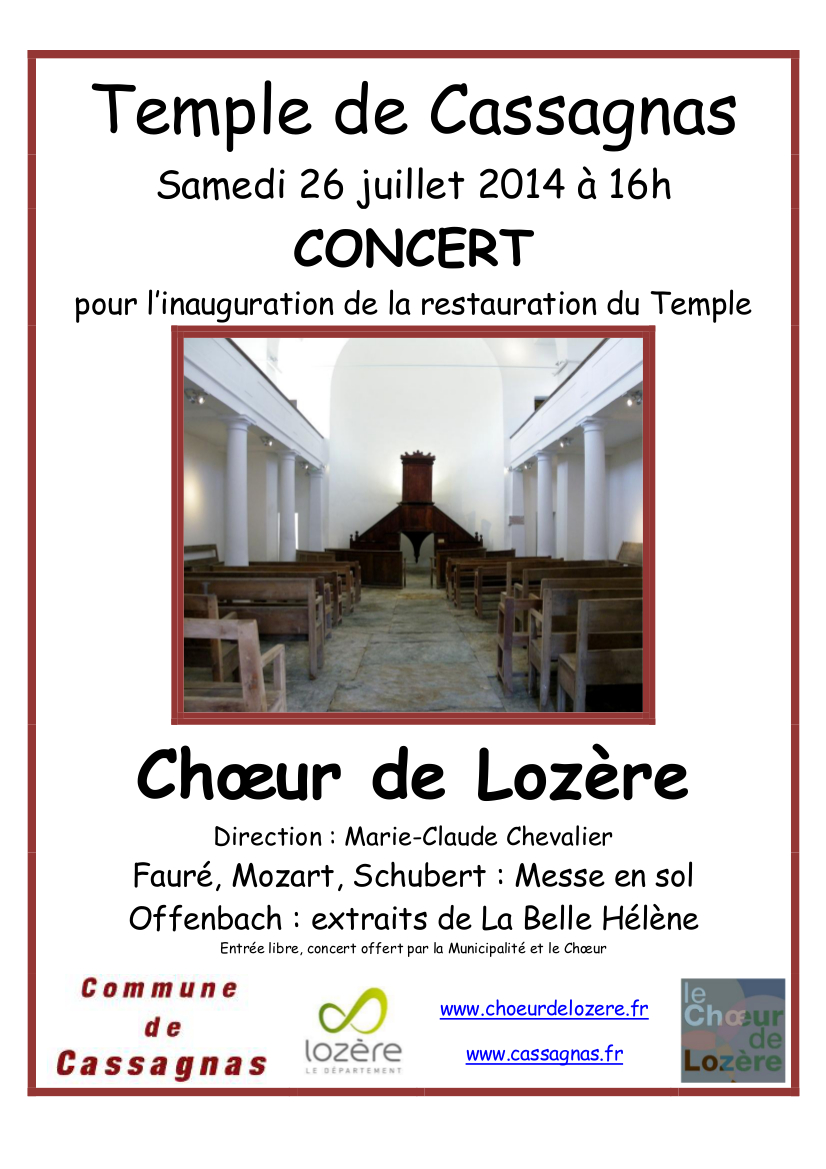 Temple de Cassagnas

Samedi 26 juillet 2014 à 16h

CONCERT

pour l'inauguration de la restauration du Temple

Chœur de Lozère

Direction : Marie-Claude Chevalier

Fauré, Mozart, Schubert : Messe en sol

Offenbach : extraits de La Belle Hélène

Entrée libre, concert offert par la Municipalité et le Chœur

Commune de Cassagnas

lozère LE DÉPARTEMENT

www.choeurdelozere.fr

www.cassagnas.fr

le Chœur de Lozère